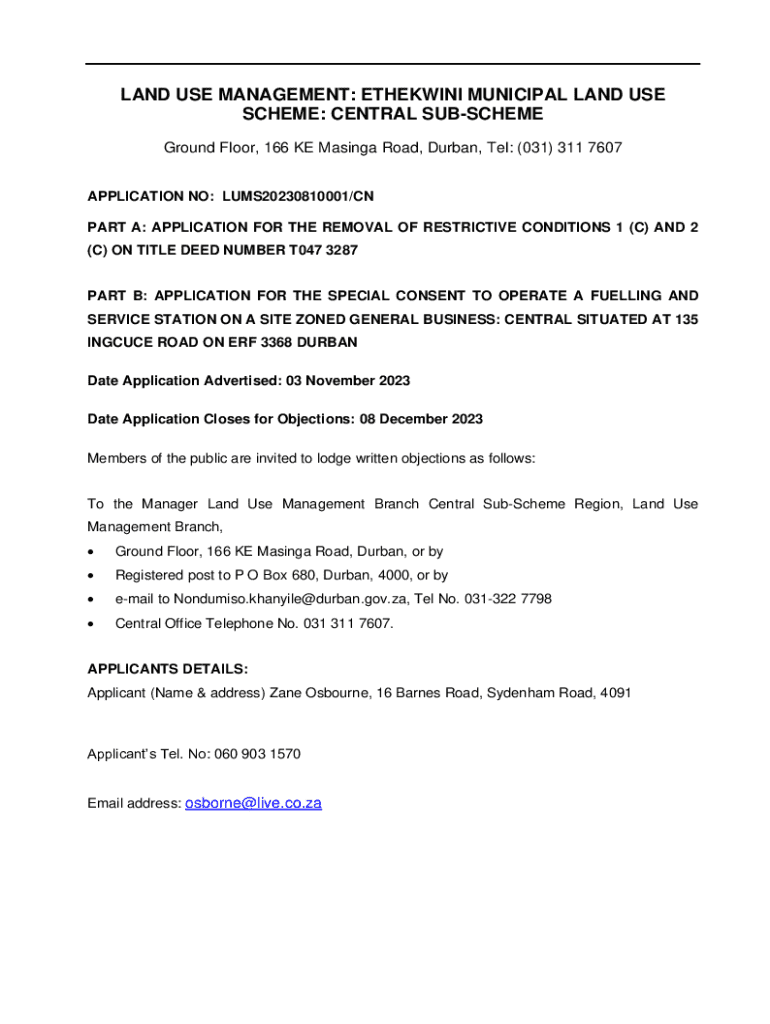 LAND USE MANAGEMENT: ETHEKWINI MUNICIPAL LAND USE SCHEME: CENTRAL SUB-SCHEME

Ground Floor, 166 KE Masinga Road, Durban, Tel: (031) 311 7607

APPLICATION NO: LUMS20230810001/CN

PART A: APPLICATION FOR THE REMOVAL OF RESTRICTIVE CONDITIONS 1 (C) AND 2 (C) ON TITLE DEED NUMBER T047 3287

PART B: APPLICATION FOR THE SPECIAL CONSENT TO OPERATE A FUELLING AND SERVICE STATION ON A SITE ZONED GENERAL BUSINESS: CENTRAL SITUATED AT 135 INGCUCE ROAD ON ERF 3368 DURBAN

Date Application Advertised: 03 November 2023

Date Application Closes for Objections: 08 December 2023

Members of the public are invited to lodge written objections as follows:

To the Manager Land Use Management Branch Central Sub-Scheme Region, Land Use Management Branch,
• Ground Floor, 166 KE Masinga Road, Durban, or by
• Registered post to P O Box 680, Durban, 4000, or by
• e-mail to Nondumiso.khanyile@durban.gov.za, Tel No. 031-322 7798
• Central Office Telephone No. 031 311 7607.

APPLICANTS DETAILS:
Applicant (Name & address) Zane Osbourne, 16 Barnes Road, Sydenham Road, 4091

Applicant's Tel. No: 060 903 1570

Email address: osborne@live.co.za